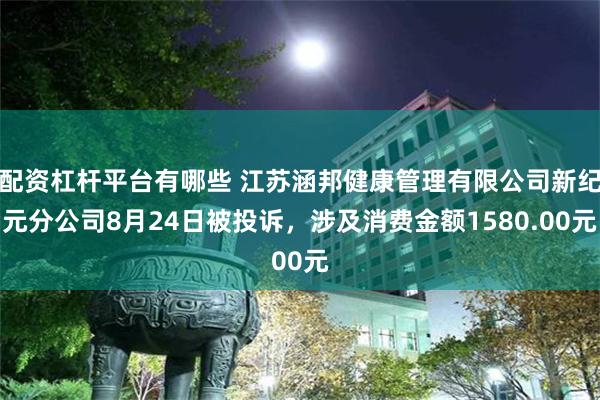 配资杠杆平台有哪些 江苏涵邦健康管理有限公司新纪元分公司8月24日被投诉，涉及消费金额1580.00元00元